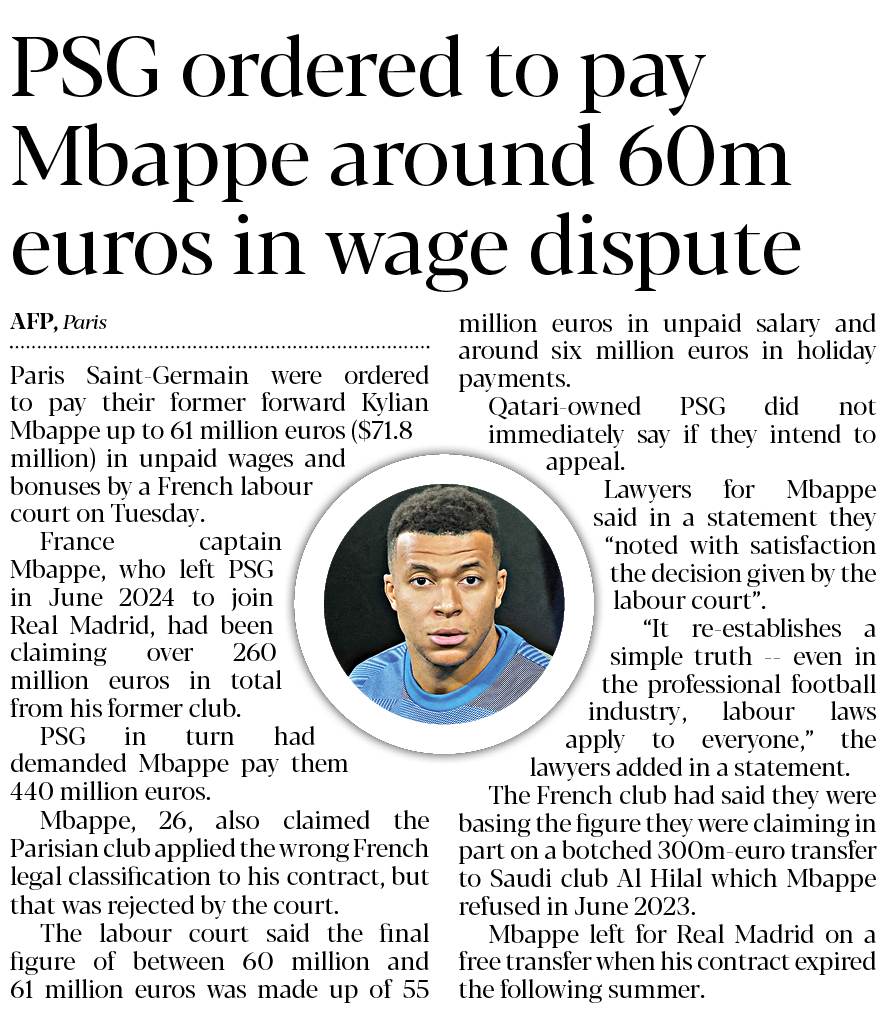 PSG ordered to pay Mbappe around 60m euros in wage dispute

AFP, Paris

Paris Saint-Germain were ordered to pay their former forward Kylian Mbappe up to 61 million euros ($71.8 million) in unpaid wages and bonuses by a French labour court on Tuesday.

France captain Mbappe, who left PSG in June 2024 to join Real Madrid, had been claiming over 260 million euros in total from his former club.

PSG in turn had demanded Mbappe pay them 440 million euros.

Mbappe, 26, also claimed the Parisian club applied the wrong French legal classification to his contract, but that was rejected by the court.

The labour court said the final figure of between 60 million and 61 million euros was made up of 55 million euros in unpaid salary and around six million euros in holiday payments.

Qatari-owned PSG did not immediately say if they intend to appeal.

Lawyers for Mbappe said in a statement they "noted with satisfaction the decision given by the labour court".

"It re-establishes a simple truth -- even in the professional football industry, labour laws apply to everyone," the lawyers added in a statement.

The French club had said they were basing the figure they were claiming in part on a botched 300m-euro transfer to Saudi club Al Hilal which Mbappe refused in June 2023.

Mbappe left for Real Madrid on a free transfer when his contract expired the following summer.